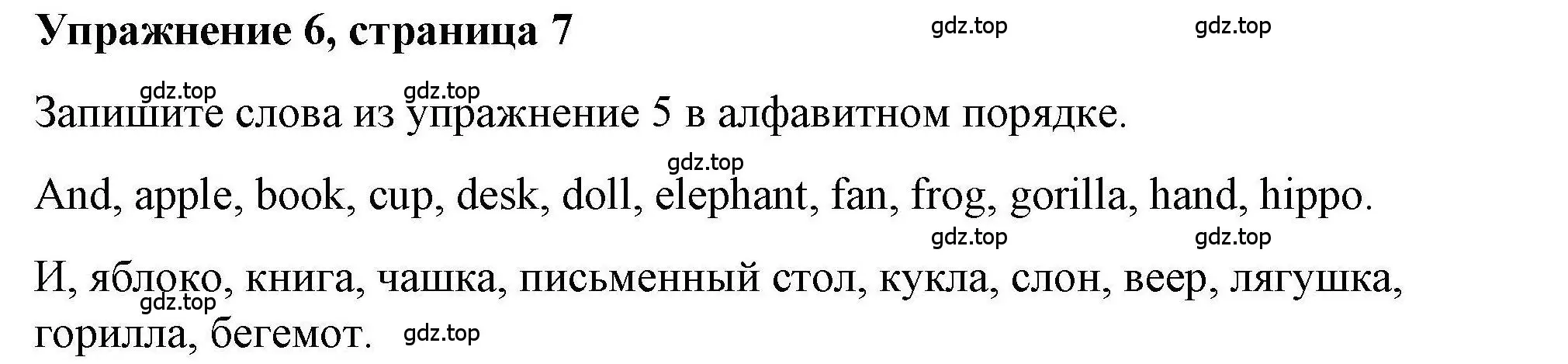 Упражнение 6, страница 7

gdz.top gdz.top

gdz.top gdz.top

Запишите слова из упражнение 5 в алфавитном порядке.

gdz.top

And, apple, book, cup, desk, doll, elephant, fan, frog, gorilla, hand, hippo.

gdz.top gdz.top

И, яблоко, книга, чашка, письменный стол, кукла, слон, веер, лягушка, горилла, бегемот.

gdz.top gdz.top